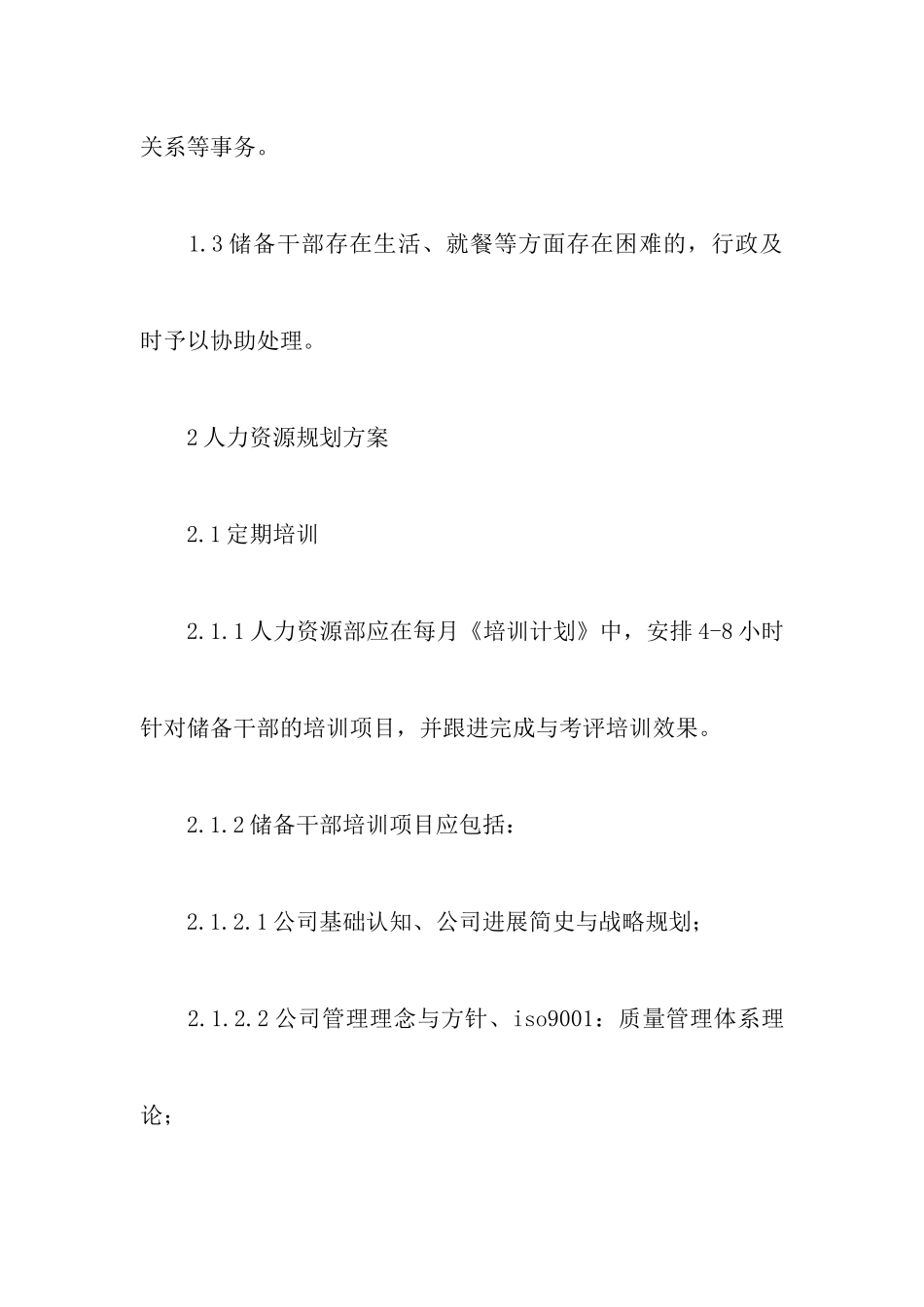 关系等事务。

1.3 储备干部存在生活、就餐等方面存在困难的，行政及时予以协助处理。

2 人力资源规划方案

2.1 定期培训

2.1.1 人力资源部应在每月《培训计划》中，安排 4-8 小时针对储备干部的培训项目，并跟进完成与考评培训效果。

2.1.2 储备干部培训项目应包括：

2.1.2.1 公司基础认知、公司进展简史与战略规划；

2.1.2.2 公司管理理念与方针、iso9001：质量管理体系理论；